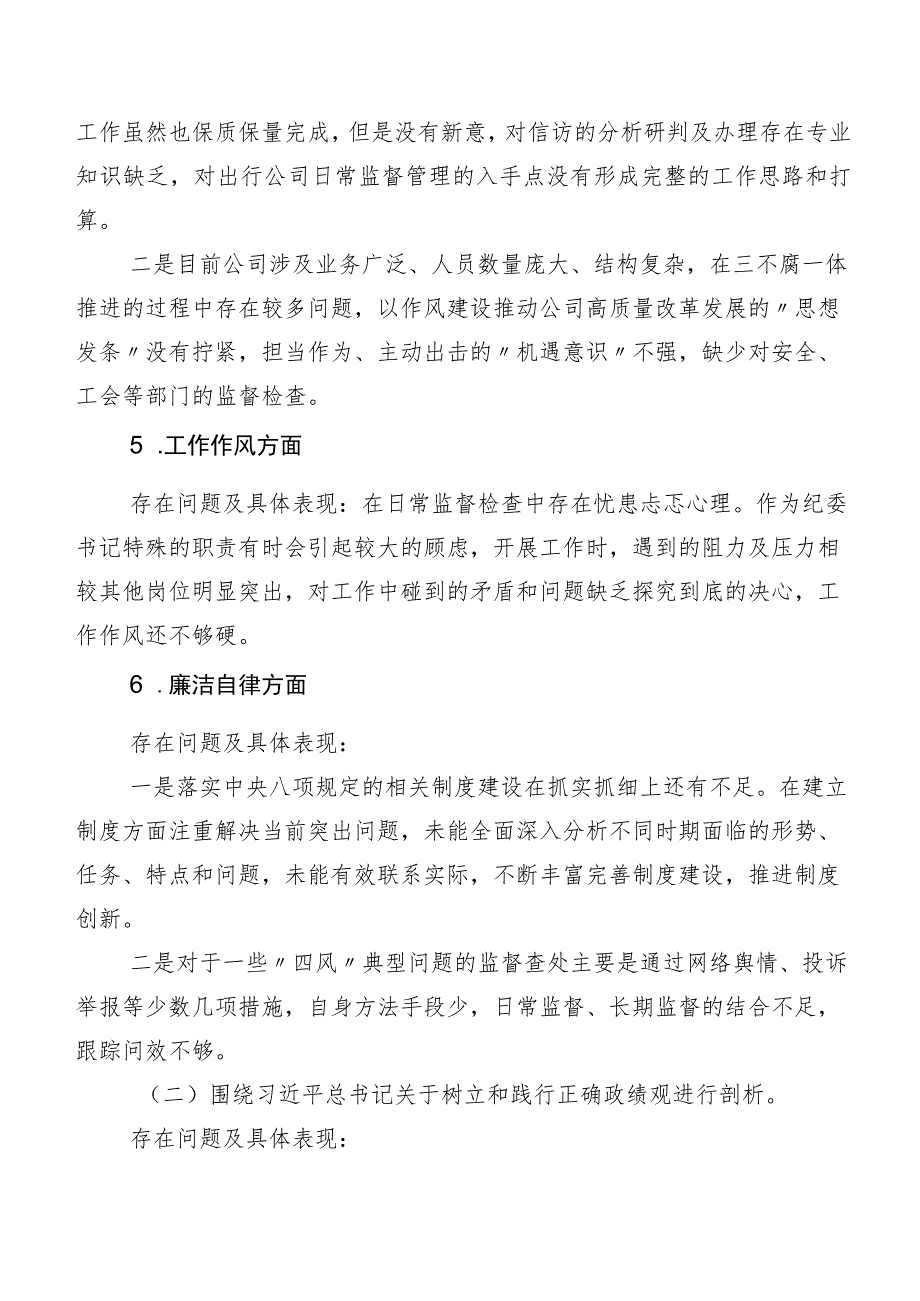 工作虽然也保质保量完成，但是没有新意，对信访的分析研判及办理存在专业知识缺乏，对出行公司日常监督管理的入手点没有形成完整的工作思路和打算。

二是目前公司涉及业务广泛、人员数量庞大、结构复杂，在三不腐一体推进的过程中存在较多问题，以作风建设推动公司高质量改革发展的〃思想发条〃没有拧紧，担当作为、主动出击的〃机遇意识〃不强，缺少对安全、工会等部门的监督检查。

5 .工作作风方面

存在问题及具体表现：在日常监督检查中存在忧患忐忑心理。作为纪委书记特殊的职责有时会引起较大的顾虑，开展工作时，遇到的阻力及压力相较其他岗位明显突出，对工作中碰到的矛盾和问题缺乏探究到底的决心，工作作风还不够硬。

6 .廉洁自律方面

存在问题及具体表现：

一是落实中央八项规定的相关制度建设在抓实抓细上还有不足。在建立制度方面注重解决当前突出问题，未能全面深入分析不同时期面临的形势、任务、特点和问题，未能有效联系实际，不断丰富完善制度建设，推进制度创新。

二是对于一些〃四风〃典型问题的监督查处主要是通过网络舆情、投诉举报等少数几项措施，自身方法手段少，日常监督、长期监督的结合不足，跟踪问效不够。

（二）围绕习近平总书记关于树立和践行正确政绩观进行剖析。

存在问题及具体表现：